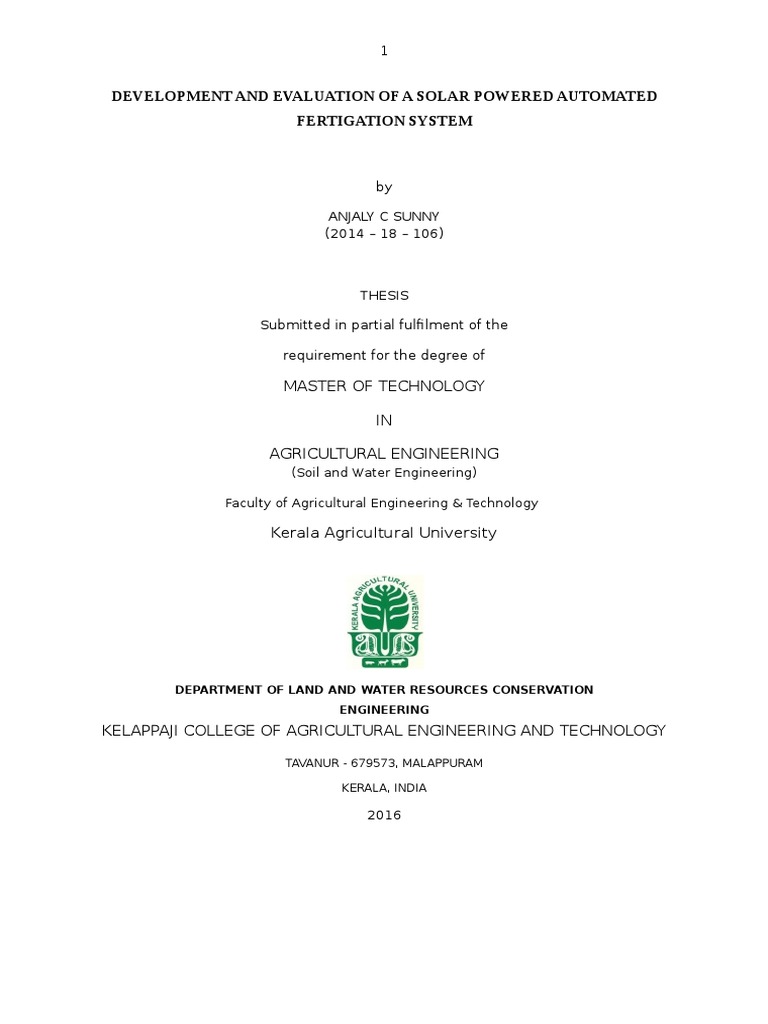 1

DEVELOPMENT AND EVALUATION OF A SOLAR POWERED AUTOMATED FERTIGATION SYSTEM

by

ANJALY C SUNNY
(2014 – 18 – 106)

THESIS

Submitted in partial fulfilment of the

requirement for the degree of

MASTER OF TECHNOLOGY

IN

AGRICULTURAL ENGINEERING
(Soil and Water Engineering)

Faculty of Agricultural Engineering & Technology

Kerala Agricultural University

KERALA AGRICULTURAL UNIVERSITY

DEPARTMENT OF LAND AND WATER RESOURCES CONSERVATION ENGINEERING

KELAPPAJI COLLEGE OF AGRICULTURAL ENGINEERING AND TECHNOLOGY

TAVANUR - 679573, MALAPPURAM

KERALA, INDIA

2016